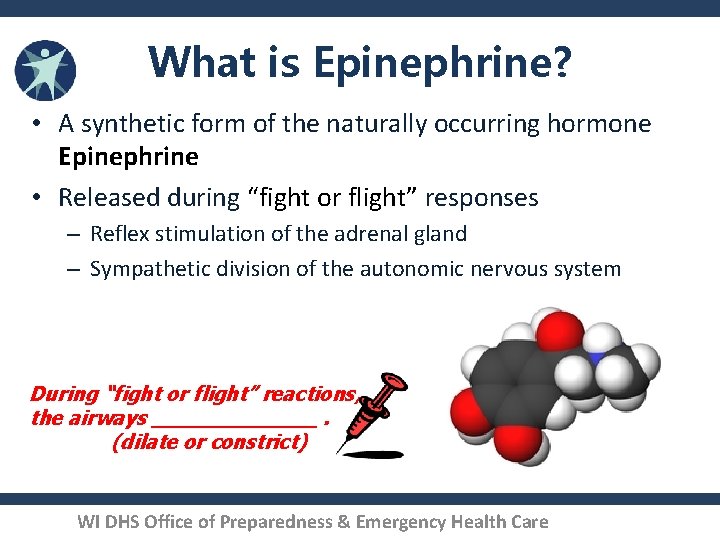 What is Epinephrine?

• A synthetic form of the naturally occurring hormone Epinephrine

• Released during "fight or flight" responses

- Reflex stimulation of the adrenal gland

- Sympathetic division of the autonomic nervous system

During "fight or flight" reactions, the airways ____ .
(dilate or constrict)

WI DHS Office of Preparedness & Emergency Health Care